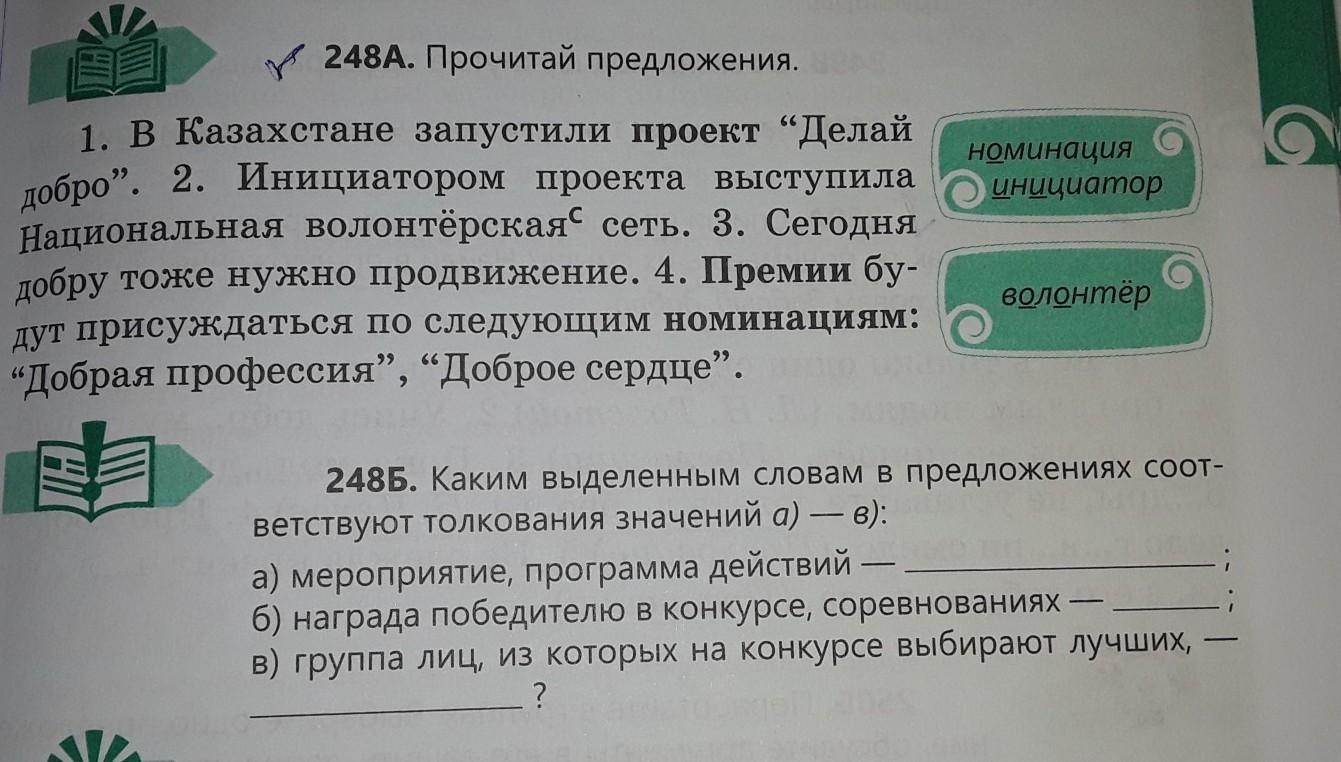 248А. Прочитай предложения.

1. В Казахстане запустили проект "Делай добро". 2. Инициатором проекта выступила Национальная волонтёрская$^{с}$ сеть. 3. Сегодня добру тоже нужно продвижение. 4. Премии будут присуждаться по следующим номинациям: "Добрая профессия", "Доброе сердце".

номинация
инициатор

волонтёр

248Б. Каким выделенным словам в предложениях соответствуют толкования значений а) — в):

а) мероприятие, программа действий — ____;
б) награда победителю в конкурсе, соревнованиях — ____;
в) группа лиц, из которых на конкурсе выбирают лучших, — ____?